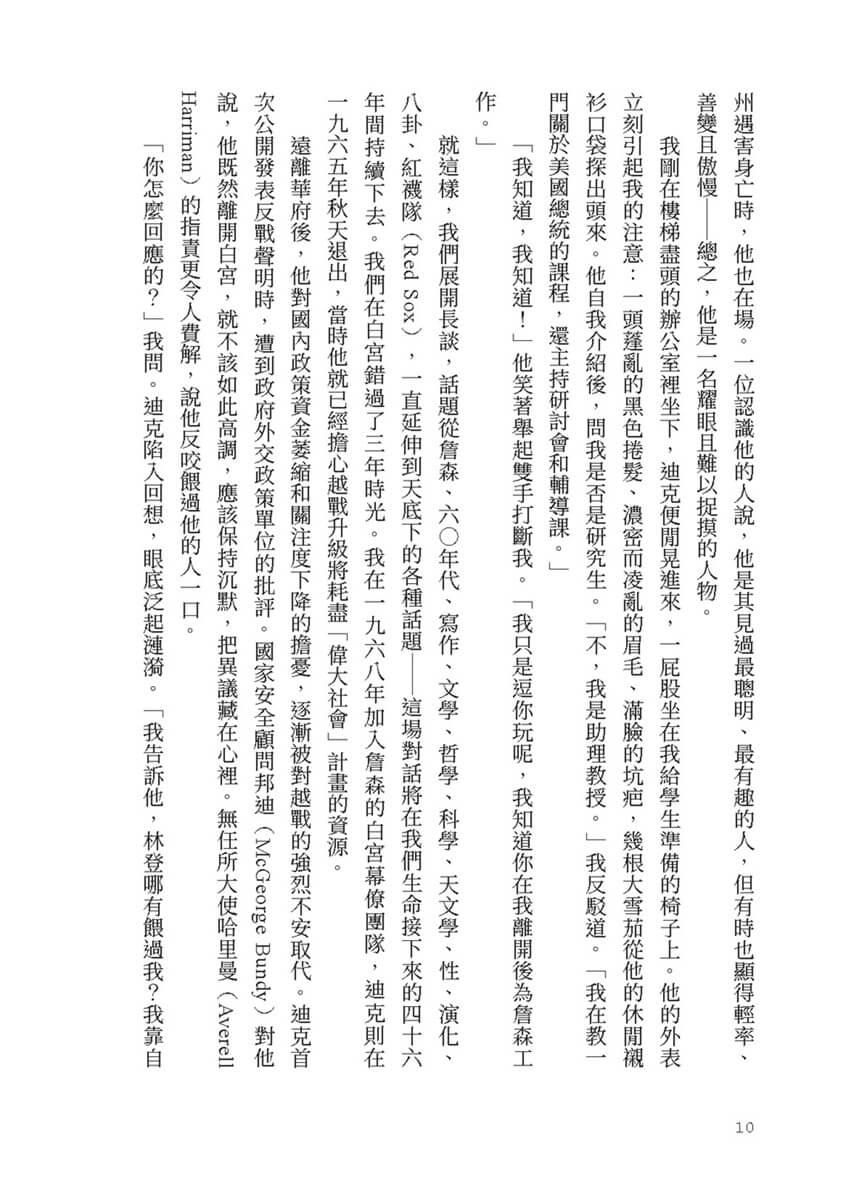 州遇害身亡時，他也在場。一位認識他的人說，他是其見過最聰明、最有趣的人，但有時也顯得輕率、善變且傲慢——總之，他是一名耀眼且難以捉摸的人物。

我剛在樓梯盡頭的辦公室裡坐下，迪克便閒晃進來，一屁股坐在我給學生準備的椅子上。他的外表立刻引起我的注意：一頭蓬亂的黑色捲髮、濃密而凌亂的眉毛、滿臉的坑疤，幾根大雪茄從他的休閒襯衫口袋探出頭來。他自我介紹後，問我是否是研究生。「不，我是助理教授。」我反駁道。「我在教一門關於美國總統的課程，還主持研討會和輔導課。」

「我知道，我知道！」他笑著舉起雙手打斷我。「我只是逗你玩呢，我知道你在我離開後為詹森工作。」

就這樣，我們展開長談，話題從詹森、六〇年代、寫作、文學、哲學、科學、天文學、性、演化、八卦、紅襪隊（Red Sox），一直延伸到天底下的各種話題——這場對話將在我們生命接下來的四十六年間持續下去。我們在白宮錯過了三年時光。我在一九六八年加入詹森的白宮幕僚團隊，迪克則在一九六五年秋天退出，當時他就已經擔心越戰升級將耗盡「偉大社會」計畫的資源。

遠離華府後，他對國內政策資金萎縮和關注度下降的擔憂，逐漸被對越戰的強烈不安取代。迪克首次公開發表反戰聲明時，遭到政府外交政策單位的批評。國家安全顧問邦迪（McGeorge Bundy）對他說，他既然離開白宮，就不該如此高調，應該保持沉默，把異議藏在心裡。無任所大使哈里曼（Averell Harriman）的指責更令人費解，說他反咬餵過他的人一口。

「你怎麼回應的？」我問。迪克陷入回想，眼底泛起漣漪。「我告訴他，林登哪有餵過我？我靠自

10